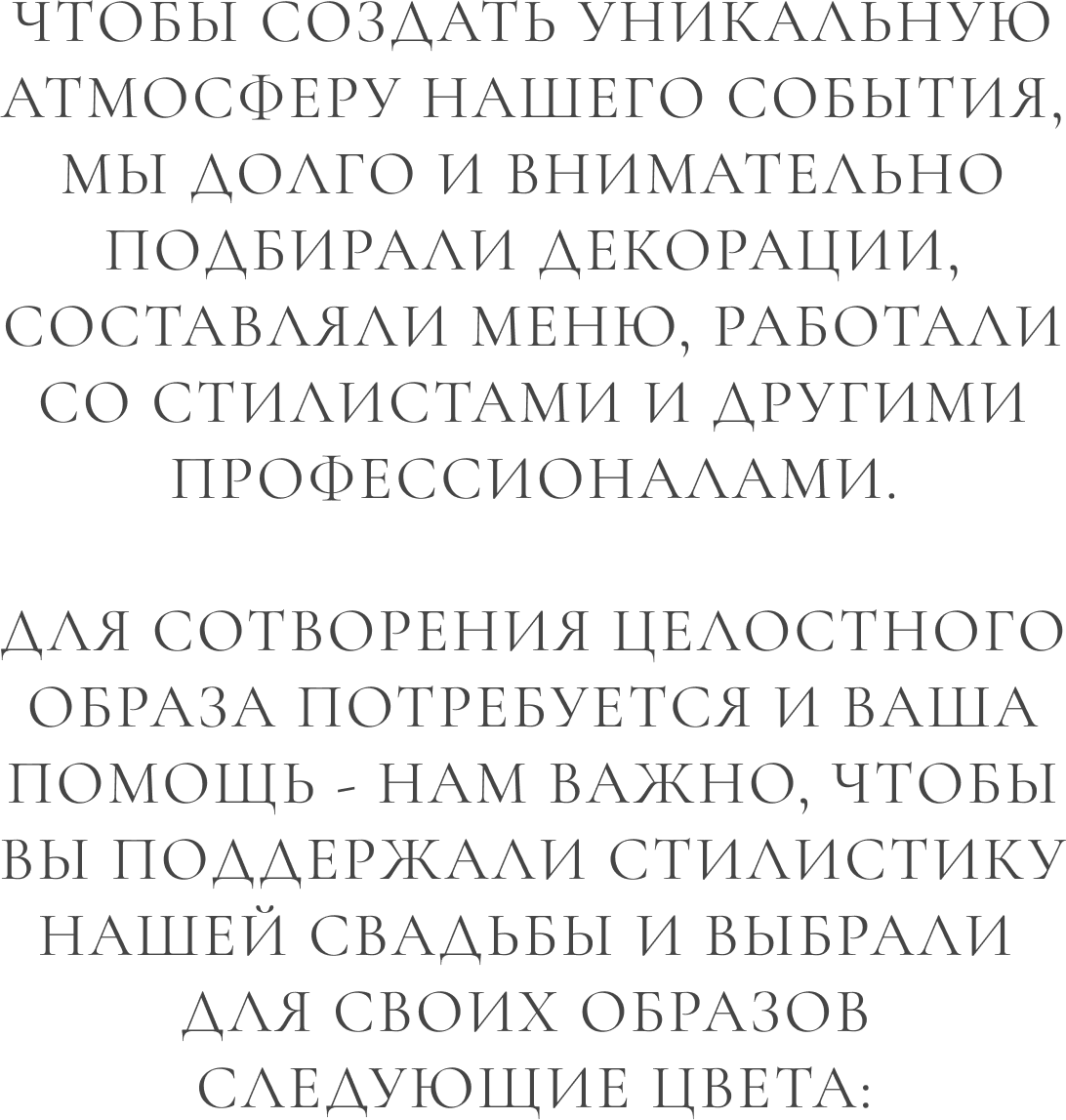 ЧТОБЫ СОЗДАТЬ УНИКАЛЬНУЮ АТМОСФЕРУ НАШЕГО СОБЫТИЯ, МЫ ДОЛГО И ВНИМАТЕЛЬНО ПОДБИРАЛИ ДЕКОРАЦИИ, СОСТАВЛЯЛИ МЕНЮ, РАБОТАЛИ СО СТИЛИСТАМИ И ДРУГИМИ ПРОФЕССИОНАЛАМИ.

ДЛЯ СОТВОРЕНИЯ ЦЕЛОСТНОГО ОБРАЗА ПОТРЕБУЕТСЯ И ВАША ПОМОЩЬ - НАМ ВАЖНО, ЧТОБЫ ВЫ ПОДДЕРЖАЛИ СТИЛИСТИКУ НАШЕЙ СВАДЬБЫ И ВЫБРАЛИ ДЛЯ СВОИХ ОБРАЗОВ СЛЕДУЮЩИЕ ЦВЕТА: